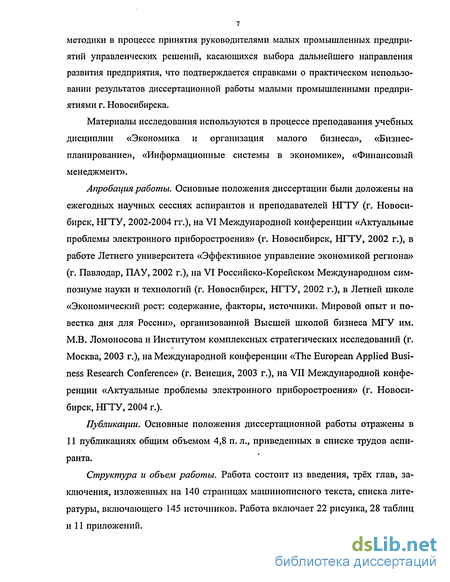 7

методики в процессе принятия руководителями малых промышленных предприятий управленческих решений, касающихся выбора дальнейшего направления развития предприятия, что подтверждается справками о практическом использовании результатов диссертационной работы малыми промышленными предприятиями г. Новосибирска.

Материалы исследования используются в процессе преподавания учебных дисциплин «Экономика и организация малого бизнеса», «Бизнес-планирование», «Информационные системы в экономике», «Финансовый менеджмент».

Апробация работы. Основные положения диссертации были доложены на ежегодных научных сессиях аспирантов и преподавателей НГТУ (г. Новосибирск, НГТУ, 2002-2004 гг.), на VI Международной конференции «Актуальные проблемы электронного приборостроения» (г. Новосибирск, НГТУ, 2002 г.), в работе Летнего университета «Эффективное управление экономикой региона» (г. Павлодар, ПАУ, 2002 г.), на VI Российско-Корейском Международном симпозиуме науки и технологий (г. Новосибирск, НГТУ, 2002 г.), в Летней школе «Экономический рост: содержание, факторы, источники. Мировой опыт и повестка дня для России», организованной Высшей школой бизнеса МГУ им. М.В. Ломоносова и Институтом комплексных стратегических исследований (г. Москва, 2003 г.), на Международной конференции «The European Applied Business Research Conference» (г. Венеция, 2003 г.), на VII Международной конференции «Актуальные проблемы электронного приборостроения» (г. Новосибирск, НГТУ, 2004 г.).

Публикации. Основные положения диссертационной работы отражены в 11 публикациях общим объемом 4,8 п. л., приведенных в списке трудов аспиранта.

Структура и объем работы. Работа состоит из введения, трёх глав, заключения, изложенных на 140 страницах машинописного текста, списка литературы, включающего 145 источников. Работа включает 22 рисунка, 28 таблиц и 11 приложений.

dsLib.net
библиотека диссертаций